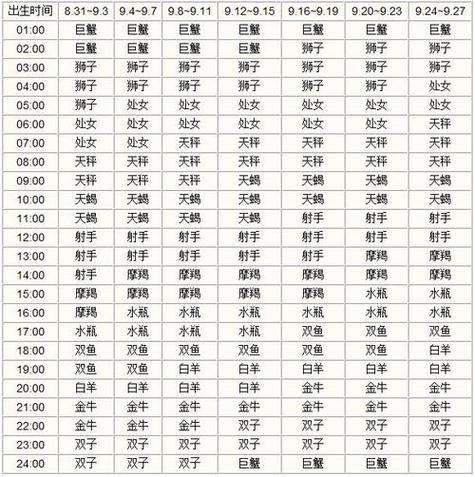 | 出生时间 | 8.31~9.3 | 9.4~9.7 | 9.8~9.11 | 9.12~9.15 | 9.16~9.19 | 9.20~9.23 | 9.24~9.27 |
|---|---|---|---|---|---|---|---|
| 01:00 | 巨蟹 | 巨蟹 | 巨蟹 | 巨蟹 | 巨蟹 | 巨蟹 | 巨蟹 |
| 02:00 | 巨蟹 | 巨蟹 | 巨蟹 | 巨蟹 | 狮子 | 狮子 | 狮子 |
| 03:00 | 狮子 | 狮子 | 狮子 | 狮子 | 狮子 | 狮子 | 狮子 |
| 04:00 | 狮子 | 狮子 | 狮子 | 狮子 | 狮子 | 狮子 | 处女 |
| 05:00 | 狮子 | 处女 | 处女 | 处女 | 处女 | 处女 | 处女 |
| 06:00 | 处女 | 处女 | 处女 | 处女 | 处女 | 处女 | 天秤 |
| 07:00 | 处女 | 处女 | 天秤 | 天秤 | 天秤 | 天秤 | 天秤 |
| 08:00 | 天秤 | 天秤 | 天秤 | 天秤 | 天秤 | 天秤 | 天秤 |
| 09:00 | 天秤 | 天秤 | 天秤 | 天蝎 | 天蝎 | 天蝎 | 天蝎 |
| 10:00 | 天蝎 | 天蝎 | 天蝎 | 天蝎 | 天蝎 | 天蝎 | 天蝎 |
| 11:00 | 天蝎 | 天蝎 | 天蝎 | 天蝎 | 射手 | 射手 | 射手 |
| 12:00 | 射手 | 射手 | 射手 | 射手 | 射手 | 射手 | 射手 |
| 13:00 | 射手 | 射手 | 射手 | 射手 | 射手 | 摩羯 | 摩羯 |
| 14:00 | 射手 | 摩羯 | 摩羯 | 摩羯 | 摩羯 | 摩羯 | 摩羯 |
| 15:00 | 摩羯 | 摩羯 | 摩羯 | 摩羯 | 摩羯 | 水瓶 | 水瓶 |
| 16:00 | 摩羯 | 水瓶 | 水瓶 | 水瓶 | 水瓶 | 水瓶 | 水瓶 |
| 17:00 | 水瓶 | 水瓶 | 水瓶 | 水瓶 | 双鱼 | 双鱼 | 双鱼 |
| 18:00 | 双鱼 | 双鱼 | 双鱼 | 双鱼 | 双鱼 | 双鱼 | 白羊 |
| 19:00 | 双鱼 | 双鱼 | 白羊 | 白羊 | 白羊 | 白羊 | 白羊 |
| 20:00 | 白羊 | 白羊 | 白羊 | 白羊 | 金牛 | 金牛 | 金牛 |
| 21:00 | 金牛 | 金牛 | 金牛 | 金牛 | 金牛 | 金牛 | 金牛 |
| 22:00 | 金牛 | 金牛 | 金牛 | 双子 | 双子 | 双子 | 双子 |
| 23:00 | 双子 | 双子 | 双子 | 双子 | 双子 | 双子 | 双子 |
| 24:00 | 双子 | 双子 | 双子 | 巨蟹 | 巨蟹 | 巨蟹 | 巨蟹 |